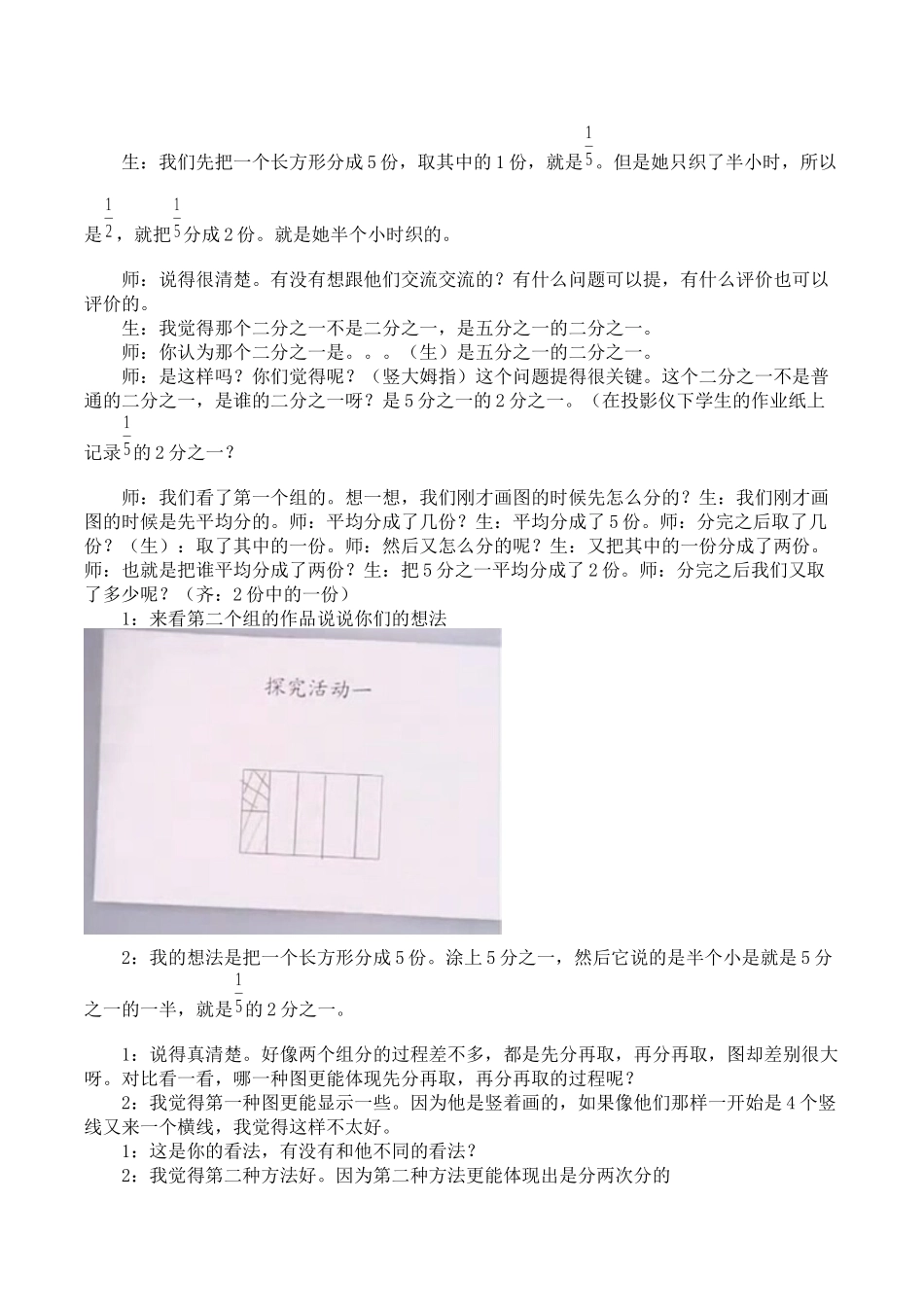 生：我们先把一个长方形分成5份，取其中的1份，就是$\frac{1}{5}$。但是她只织了半小时，所以是$\frac{1}{2}$，就把$\frac{1}{5}$分成2份。就是她半个小时织的。

师：说得很清楚。有没有想跟他们交流交流的？有什么问题可以提，有什么评价也可以评价的。
生：我觉得那个二分之一不是二分之一，是五分之一的二分之一。
师：你认为那个二分之一是。。。（生）是五分之一的二分之一。
师：是这样吗？你们觉得呢？（竖大姆指）这个问题提得很关键。这个二分之一不是普通的二分之一，是谁的二分之一呀？是5分之一的2分之一。（在投影仪下学生的作业纸上记录$\frac{1}{5}$的2分之一？

师：我们看了第一个组的。想一想，我们刚才画图的时候先怎么分的？生：我们刚才画图的时候是先平均分的。师：平均分成了几份？生：平均分成了5份。师：分完之后取了几份？（生）：取了其中的一份。师：然后又怎么分的呢？生：又把其中的一份分成了两份。师：也就是把谁平均分成了两份？生：把5分之一平均分成了2份。师：分完之后我们又取了多少呢？（齐：2份中的一份）
1：来看第二个组的作品说说你们的想法

探究活动一

2：我的想法是把一个长方形分成5份。涂上5分之一，然后它说的是半个小是就是5分之一的一半，就是$\frac{1}{5}$的2分之一。

1：说得真清楚。好像两个组分的过程差不多，都是先分再取，再分再取，图却差别很大呀。对比看一看，哪一种图更能体现先分再取，再分再取的过程呢？
2：我觉得第一种图更能显示一些。因为他是竖着画的，如果像他们那样一开始是4个竖线又来一个横线，我觉得这样不太好。
1：这是你的看法，有没有和他不同的看法？
2：我觉得第二种方法好。因为第二种方法更能体现出是分两次分的